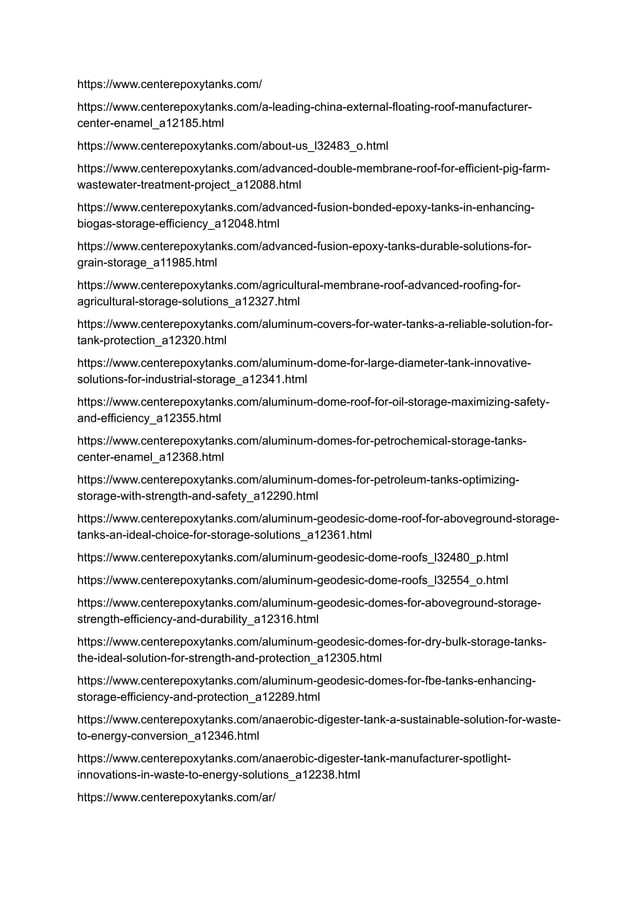 https://www.centerepoxytanks.com/

https://www.centerepoxytanks.com/a-leading-china-external-floating-roof-manufacturer-center-enamel_a12185.html

https://www.centerepoxytanks.com/about-us_l32483_o.html

https://www.centerepoxytanks.com/advanced-double-membrane-roof-for-efficient-pig-farm-wastewater-treatment-project_a12088.html

https://www.centerepoxytanks.com/advanced-fusion-bonded-epoxy-tanks-in-enhancing-biogas-storage-efficiency_a12048.html

https://www.centerepoxytanks.com/advanced-fusion-epoxy-tanks-durable-solutions-for-grain-storage_a11985.html

https://www.centerepoxytanks.com/agricultural-membrane-roof-advanced-roofing-for-agricultural-storage-solutions_a12327.html

https://www.centerepoxytanks.com/aluminum-covers-for-water-tanks-a-reliable-solution-for-tank-protection_a12320.html

https://www.centerepoxytanks.com/aluminum-dome-for-large-diameter-tank-innovative-solutions-for-industrial-storage_a12341.html

https://www.centerepoxytanks.com/aluminum-dome-roof-for-oil-storage-maximizing-safety-and-efficiency_a12355.html

https://www.centerepoxytanks.com/aluminum-domes-for-petrochemical-storage-tanks-center-enamel_a12368.html

https://www.centerepoxytanks.com/aluminum-domes-for-petroleum-tanks-optimizing-storage-with-strength-and-safety_a12290.html

https://www.centerepoxytanks.com/aluminum-geodesic-dome-roof-for-aboveground-storage-tanks-an-ideal-choice-for-storage-solutions_a12361.html

https://www.centerepoxytanks.com/aluminum-geodesic-dome-roofs_l32480_p.html

https://www.centerepoxytanks.com/aluminum-geodesic-dome-roofs_l32554_o.html

https://www.centerepoxytanks.com/aluminum-geodesic-domes-for-aboveground-storage-strength-efficiency-and-durability_a12316.html

https://www.centerepoxytanks.com/aluminum-geodesic-domes-for-dry-bulk-storage-tanks-the-ideal-solution-for-strength-and-protection_a12305.html

https://www.centerepoxytanks.com/aluminum-geodesic-domes-for-fbe-tanks-enhancing-storage-efficiency-and-protection_a12289.html

https://www.centerepoxytanks.com/anaerobic-digester-tank-a-sustainable-solution-for-waste-to-energy-conversion_a12346.html

https://www.centerepoxytanks.com/anaerobic-digester-tank-manufacturer-spotlight-innovations-in-waste-to-energy-solutions_a12238.html

https://www.centerepoxytanks.com/ar/